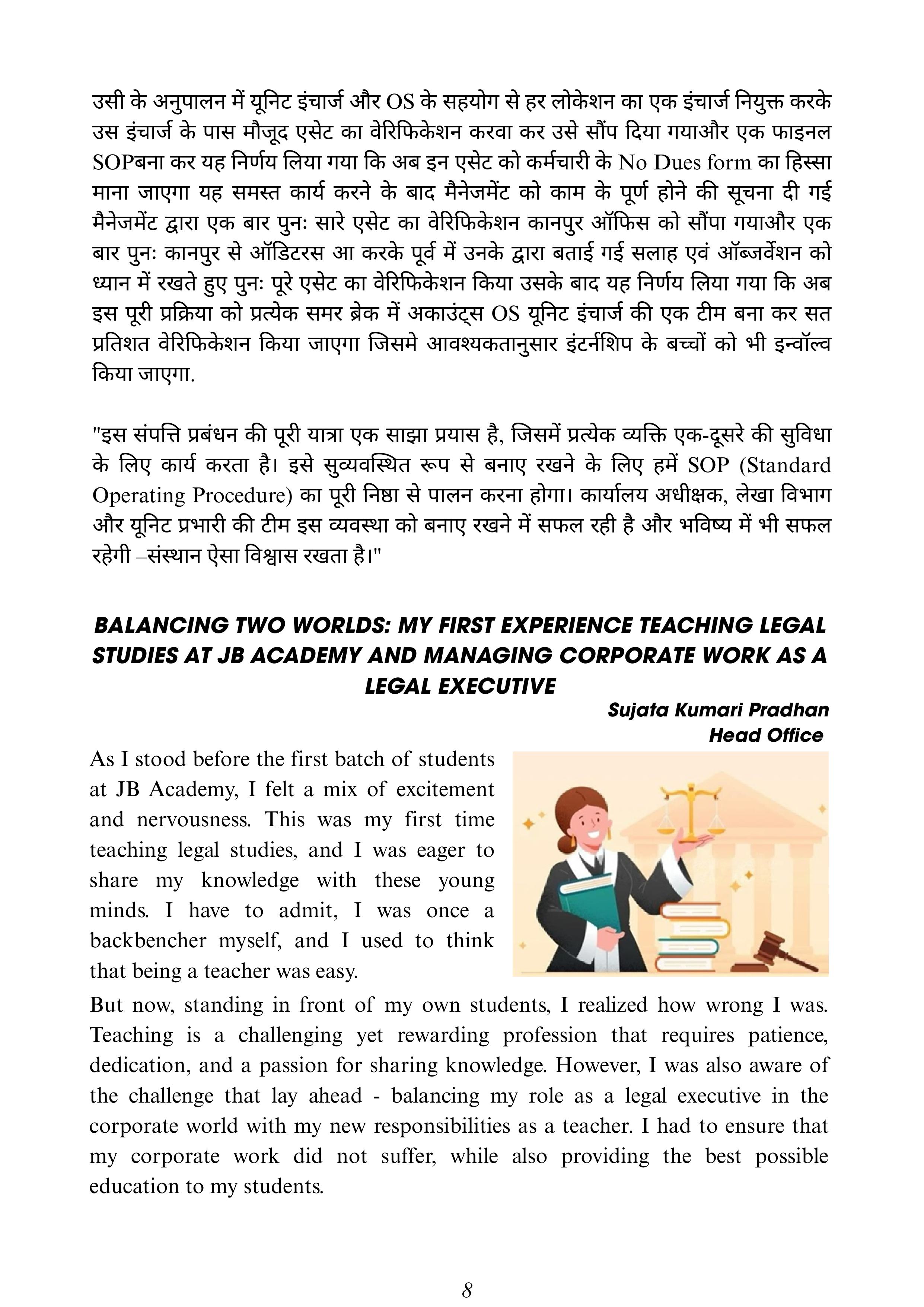 उसी के अनुपालन में यूनिट इंचार्ज और OS के सहयोग से हर लोकेशन का एक इंचार्ज नियुक्त करके उस इंचार्ज के पास मौजूद एसेट का वेरिफिकेशन करवा कर उसे सौंप दिया गयाऔर एक फाइनल SOPबना कर यह निर्णय लिया गया कि अब इन एसेट को कर्मचारी के No Dues form का हिस्सा माना जाएगा यह समस्त कार्य करने के बाद मैनेजमेंट को काम के पूर्ण होने की सूचना दी गई मैनेजमेंट द्वारा एक बार पुनः सारे एसेट का वेरिफिकेशन कानपुर ऑफिस को सौंपा गयाऔर एक बार पुनः कानपुर से ऑडिटरस आ करके पूर्व में उनके द्वारा बताई गई सलाह एवं ऑब्जर्वेशन को ध्यान में रखते हुए पुनः पूरे एसेट का वेरिफिकेशन किया उसके बाद यह निर्णय लिया गया कि अब इस पूरी प्रक्रिया को प्रत्येक समर ब्रेक में अकाउंट्स OS यूनिट इंचार्ज की एक टीम बना कर सत प्रतिशत वेरिफिकेशन किया जाएगा जिसमे आवश्यकतानुसार इंटर्नशिप के बच्चों को भी इन्वॉल्व किया जाएगा.

"इस संपत्ति प्रबंधन की पूरी यात्रा एक साझा प्रयास है, जिसमें प्रत्येक व्यक्ति एक-दूसरे की सुविधा के लिए कार्य करता है। इसे सुव्यवस्थित रूप से बनाए रखने के लिए हमें SOP (Standard Operating Procedure) का पूरी निष्ठा से पालन करना होगा। कार्यालय अधीक्षक, लेखा विभाग और यूनिट प्रभारी की टीम इस व्यवस्था को बनाए रखने में सफल रही है और भविष्य में भी सफल रहेगी –संस्थान ऐसा विश्वास रखता है।"

BALANCING TWO WORLDS: MY FIRST EXPERIENCE TEACHING LEGAL STUDIES AT JB ACADEMY AND MANAGING CORPORATE WORK AS A LEGAL EXECUTIVE

Sujata Kumari Pradhan
Head Office

As I stood before the first batch of students at JB Academy, I felt a mix of excitement and nervousness. This was my first time teaching legal studies, and I was eager to share my knowledge with these young minds. I have to admit, I was once a backbencher myself, and I used to think that being a teacher was easy.

But now, standing in front of my own students, I realized how wrong I was. Teaching is a challenging yet rewarding profession that requires patience, dedication, and a passion for sharing knowledge. However, I was also aware of the challenge that lay ahead - balancing my role as a legal executive in the corporate world with my new responsibilities as a teacher. I had to ensure that my corporate work did not suffer, while also providing the best possible education to my students.

8